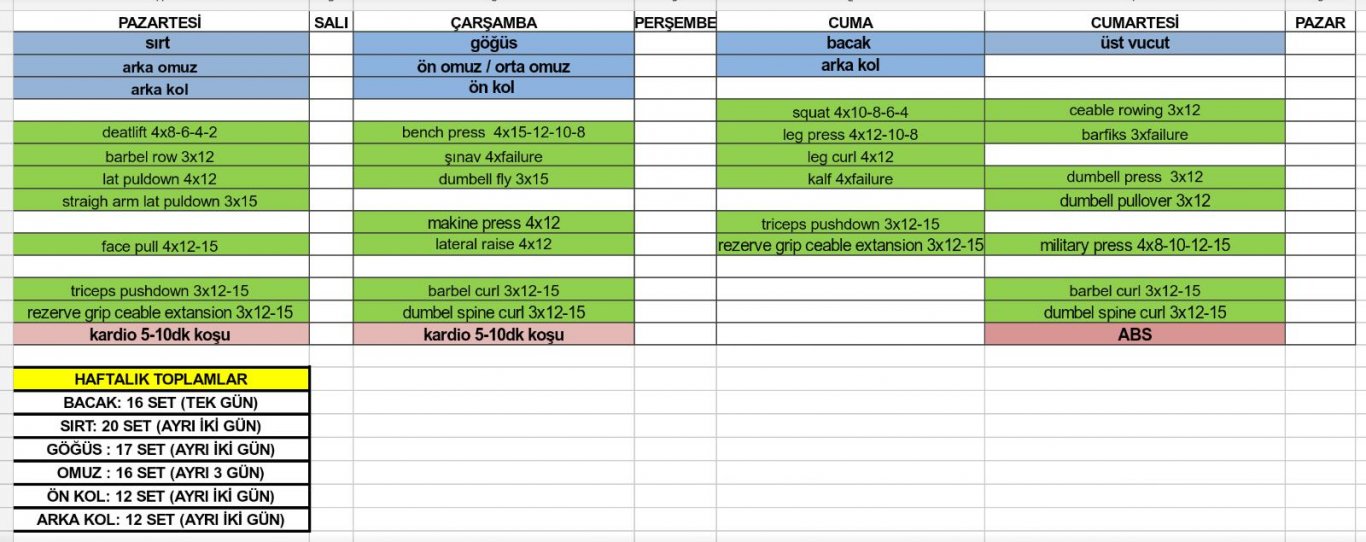 | PAZARTESİ | SALI | ÇARŞAMBA | PERŞEMBE | CUMA | CUMARTESİ | PAZAR |
|---|---|---|---|---|---|---|
| sırt | | göğüs | | bacak | üst vucut | |
| arka omuz | | ön omuz / orta omuz | | arka kol | | |
| arka kol | | ön kol | | | | |
| | | | | squat 4x10-8-6-4 | ceable rowing 3x12 | |
| deatlift 4x8-6-4-2 | | bench press 4x15-12-10-8 | | leg press 4x12-10-8 | barfiks 3xfailure | |
| barbel row 3x12 | | şınav 4xfailure | | leg curl 4x12 | | |
| lat puldown 4x12 | | dumbell fly 3x15 | | kalf 4xfailure | dumbell press 3x12 | |
| straigh arm lat puldown 3x15 | | | | | dumbell pullover 3x12 | |
| | | makine press 4x12 | | triceps pushdown 3x12-15 | | |
| face pull 4x12-15 | | lateral raise 4x12 | | rezerve grip ceable extansion 3x12-15 | military press 4x8-10-12-15 | |
| | | | | | | |
| triceps pushdown 3x12-15 | | barbel curl 3x12-15 | | | barbel curl 3x12-15 | |
| rezerve grip ceable extansion 3x12-15 | | dumbel spine curl 3x12-15 | | | dumbel spine curl 3x12-15 | |
| kardio 5-10dk koşu | | kardio 5-10dk koşu | | | ABS | |

| HAFTALIK TOPLAMLAR |
|---|
| BACAK: 16 SET (TEK GÜN) |
| SIRT: 20 SET (AYRI İKİ GÜN) |
| GÖĞÜS : 17 SET (AYRI İKİ GÜN) |
| OMUZ : 16 SET (AYRI 3 GÜN) |
| ÖN KOL: 12 SET (AYRI İKİ GÜN) |
| ARKA KOL: 12 SET (AYRI İKİ GÜN) |